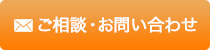 ご相談・お問い合わせ